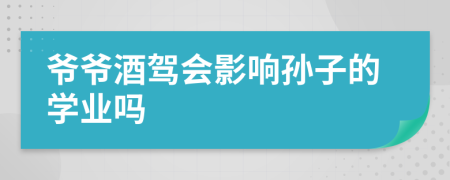 爷爷酒驾会影响孙子的学业吗